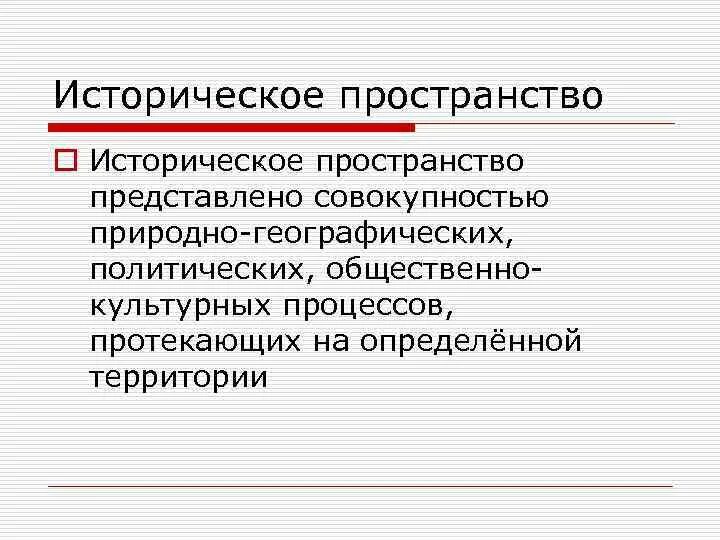 Историческое пространство

Историческое пространство представлено совокупностью природно-географических, политических, общественно-культурных процессов, протекающих на определённой территории